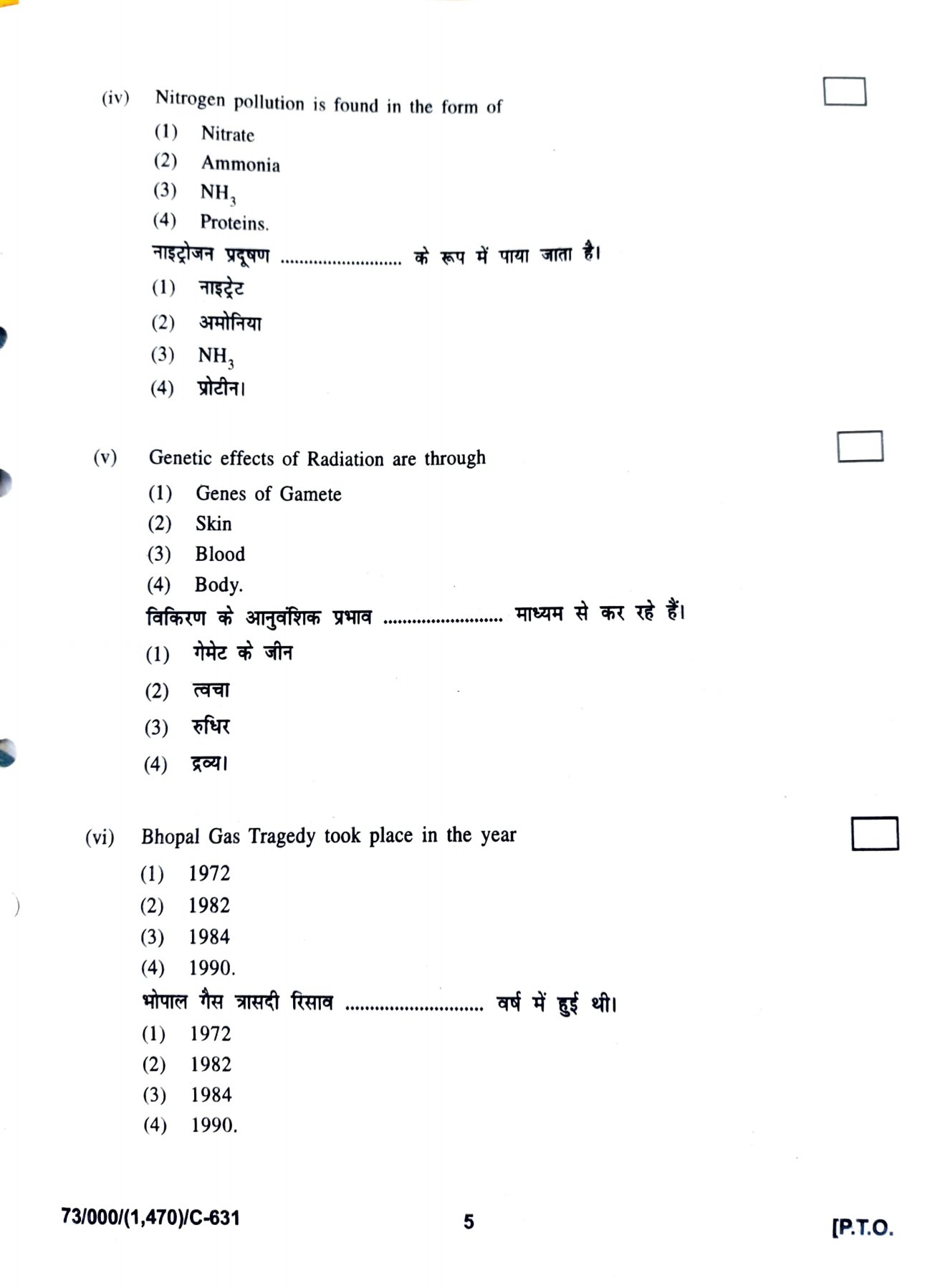 (iv) Nitrogen pollution is found in the form of

(1) Nitrate

(2) Ammonia

(3) $NH_3$

(4) Proteins.

नाइट्रोजन प्रदूषण ........................ के रूप में पाया जाता है।

(1) नाइट्रेट

(2) अमोनिया

(3) $NH_3$

(4) प्रोटीन।

(v) Genetic effects of Radiation are through

(1) Genes of Gamete

(2) Skin

(3) Blood

(4) Body.

विकिरण के आनुवंशिक प्रभाव ........................ माध्यम से कर रहे हैं।

(1) गेमेट के जीन

(2) त्वचा

(3) रुधिर

(4) द्रव्य।

(vi) Bhopal Gas Tragedy took place in the year

(1) 1972

(2) 1982

(3) 1984

(4) 1990.

भोपाल गैस त्रासदी रिसाव ........................... वर्ष में हुई थी।

(1) 1972

(2) 1982

(3) 1984

(4) 1990.

73/000/(1,470)/C-631 5 [P.T.O.